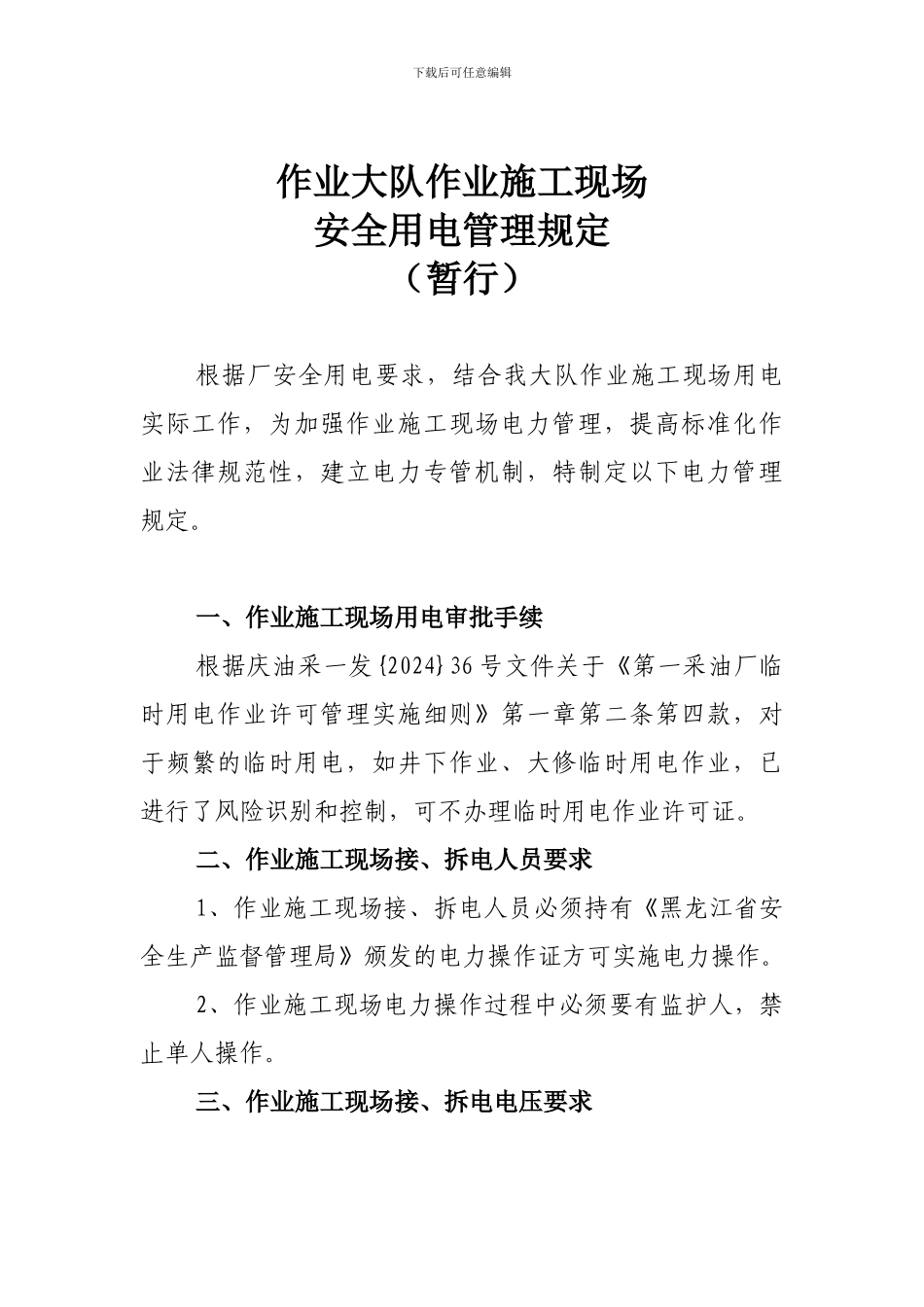 下载后可任意编辑

作业大队作业施工现场
安全用电管理规定
（暂行）

根据厂安全用电要求，结合我大队作业施工现场用电实际工作，为加强作业施工现场电力管理，提高标准化作业法律规范性，建立电力专管机制，特制定以下电力管理规定。

一、作业施工现场用电审批手续

根据庆油采一发{2024}36号文件关于《第一采油厂临时用电作业许可管理实施细则》第一章第二条第四款，对于频繁的临时用电，如井下作业、大修临时用电作业，已进行了风险识别和控制，可不办理临时用电作业许可证。

二、作业施工现场接、拆电人员要求

1、作业施工现场接、拆电人员必须持有《黑龙江省安全生产监督管理局》颁发的电力操作证方可实施电力操作。

2、作业施工现场电力操作过程中必须要有监护人，禁止单人操作。

三、作业施工现场接、拆电电压要求